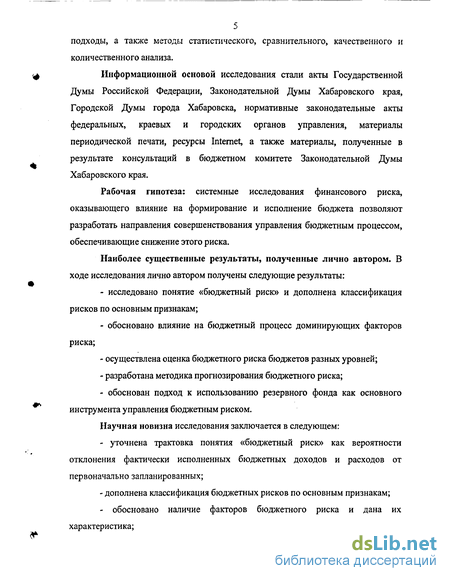 5

подходы, а также методы статистического, сравнительного, качественного и количественного анализа.

Информационной основой исследования стали акты Государственной Думы Российской Федерации, Законодательной Думы Хабаровского края, Городской Думы города Хабаровска, нормативные законодательные акты федеральных, краевых и городских органов управления, материалы периодической печати, ресурсы Internet, а также материалы, полученные в результате консультаций в бюджетном комитете Законодательной Думы Хабаровского края.

Рабочая гипотеза: системные исследования финансового риска, оказывающего влияние на формирование и исполнение бюджета позволяют разработать направления совершенствования управления бюджетным процессом, обеспечивающие снижение этого риска.

Наиболее существенные результаты, полученные лично автором. В ходе исследования лично автором получены следующие результаты:

- исследовано понятие «бюджетный риск» и дополнена классификация рисков по основным признакам;

- обосновано влияние на бюджетный процесс доминирующих факторов риска;

- осуществлена оценка бюджетного риска бюджетов разных уровней;

- разработана методика прогнозирования бюджетного риска;

- обоснован подход к использованию резервного фонда как основного инструмента управления бюджетным риском.

Научная новизна исследования заключается в следующем:

- уточнена трактовка понятия «бюджетный риск» как вероятности отклонения фактически исполненных бюджетных доходов и расходов от первоначально запланированных;

- дополнена классификация бюджетных рисков по основным признакам;

- обосновано наличие факторов бюджетного риска и дана их характеристика;

dsLib.net
библиотека диссертаций